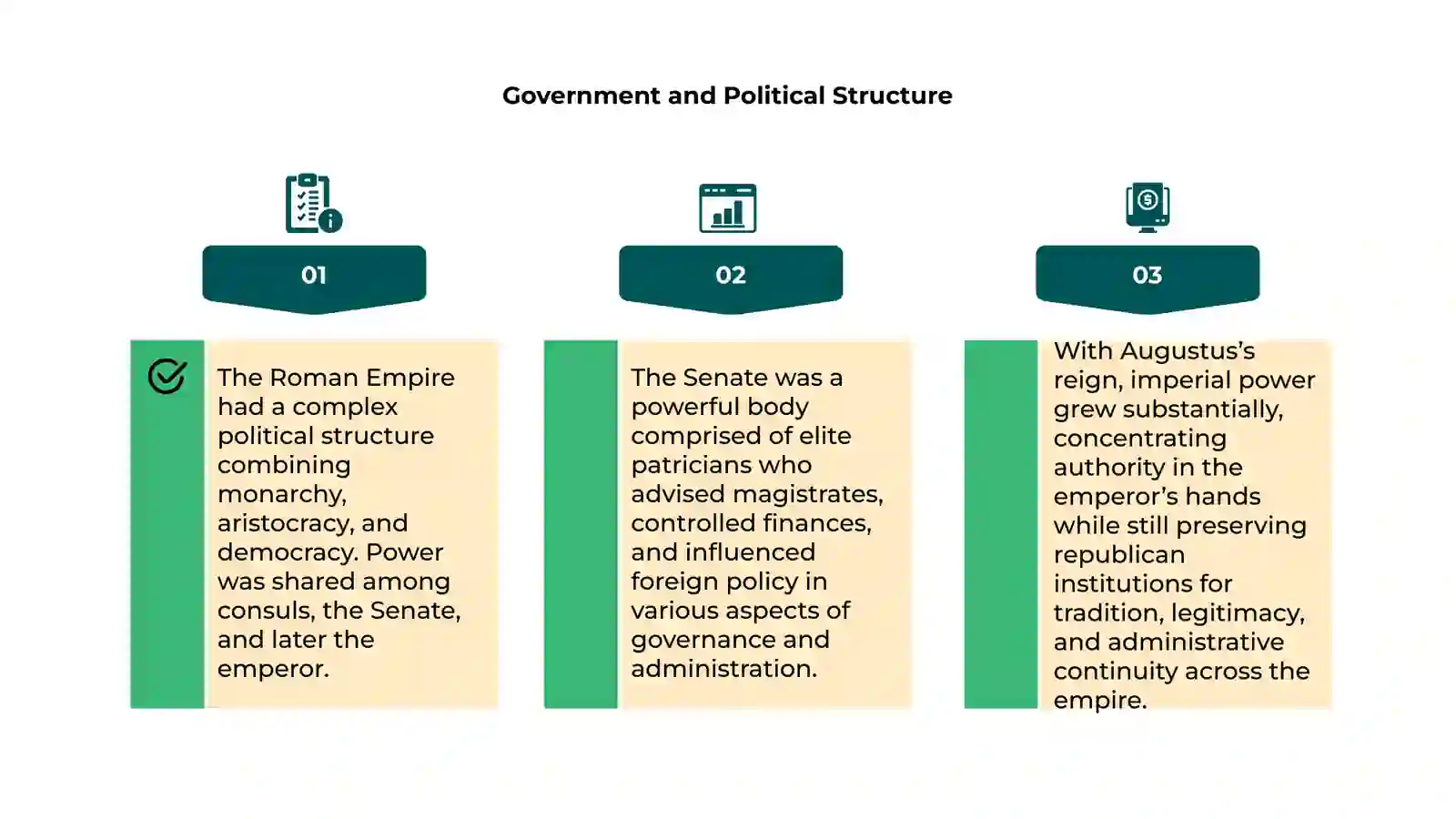 Government and Political Structure

01

The Roman Empire had a complex political structure combining monarchy, aristocracy, and democracy. Power was shared among consuls, the Senate, and later the emperor.

02

The Senate was a powerful body comprised of elite patricians who advised magistrates, controlled finances, and influenced foreign policy in various aspects of governance and administration.

03

With Augustus's reign, imperial power grew substantially, concentrating authority in the emperor's hands while still preserving republican institutions for tradition, legitimacy, and administrative continuity across the empire.